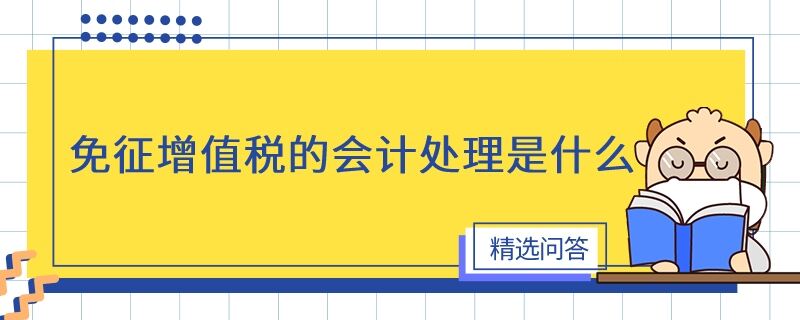 免征增值税的会计处理是什么

精选问答